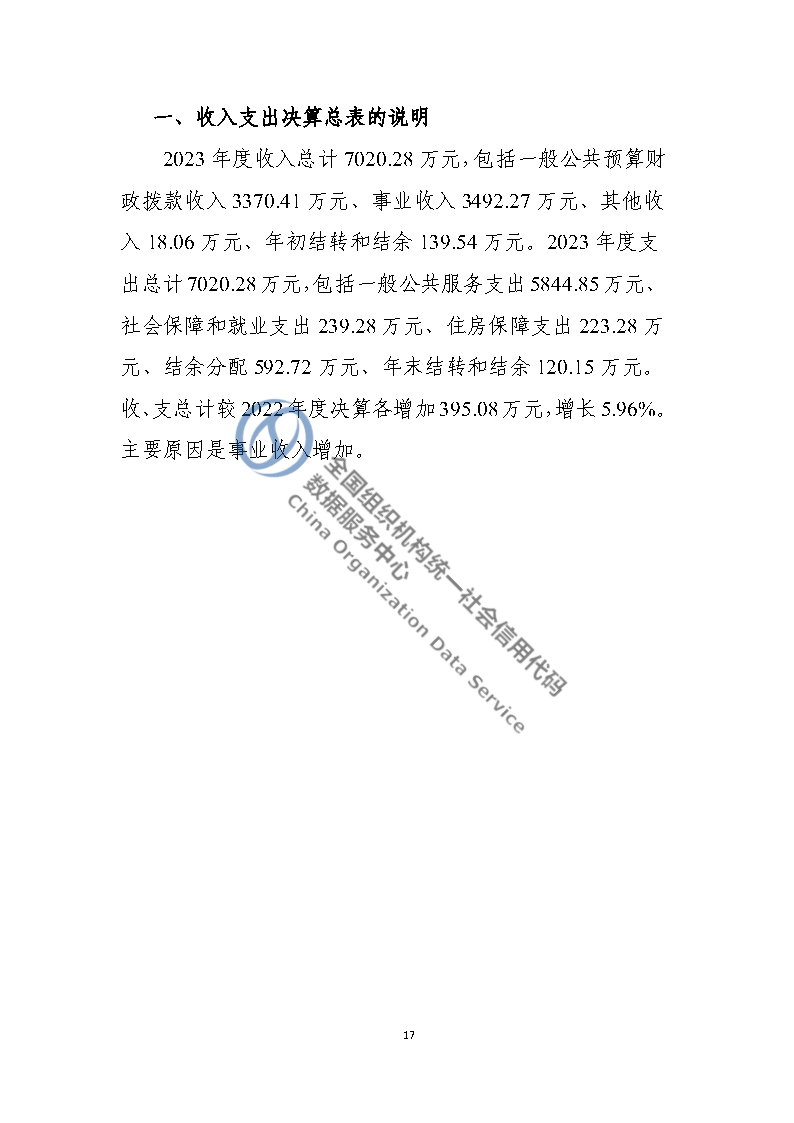 一、收入支出决算总表的说明

2023 年度收入总计 7020.28 万元，包括一般公共预算财政拨款收入 3370.41 万元、事业收入 3492.27 万元、其他收入 18.06 万元、年初结转和结余 139.54 万元。2023 年度支出总计 7020.28 万元，包括一般公共服务支出 5844.85 万元、社会保障和就业支出 239.28 万元、住房保障支出 223.28 万元、结余分配 592.72 万元、年末结转和结余 120.15 万元。收、支总计较 2022 年度决算各增加 395.08 万元，增长 5.96%。主要原因是事业收入增加。

全国组织机构统一社会信用代码
数据服务中心
China Organization Data Service

17